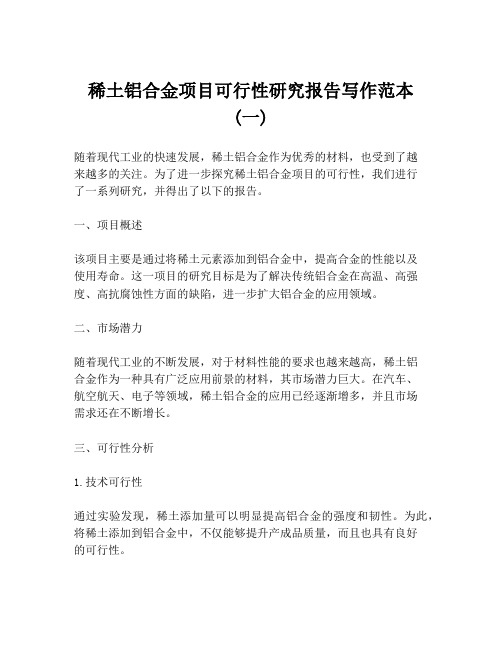 稀土铝合金项目可行性研究报告写作范本（一）

随着现代工业的快速发展，稀土铝合金作为优秀的材料，也受到了越来越多的关注。为了进一步探究稀土铝合金项目的可行性，我们进行了一系列研究，并得出了以下的报告。

一、项目概述

该项目主要是通过将稀土元素添加到铝合金中，提高合金的性能以及使用寿命。这一项目的研究目标是为了解决传统铝合金在高温、高强度、高抗腐蚀性方面的缺陷，进一步扩大铝合金的应用领域。

二、市场潜力

随着现代工业的不断发展，对于材料性能的要求也越来越高，稀土铝合金作为一种具有广泛应用前景的材料，其市场潜力巨大。在汽车、航空航天、电子等领域，稀土铝合金的应用已经逐渐增多，并且市场需求还在不断增长。

三、可行性分析

1. 技术可行性

通过实验发现，稀土添加量可以明显提高铝合金的强度和韧性。为此，将稀土添加到铝合金中，不仅能够提升产成品质量，而且也具有良好的可行性。